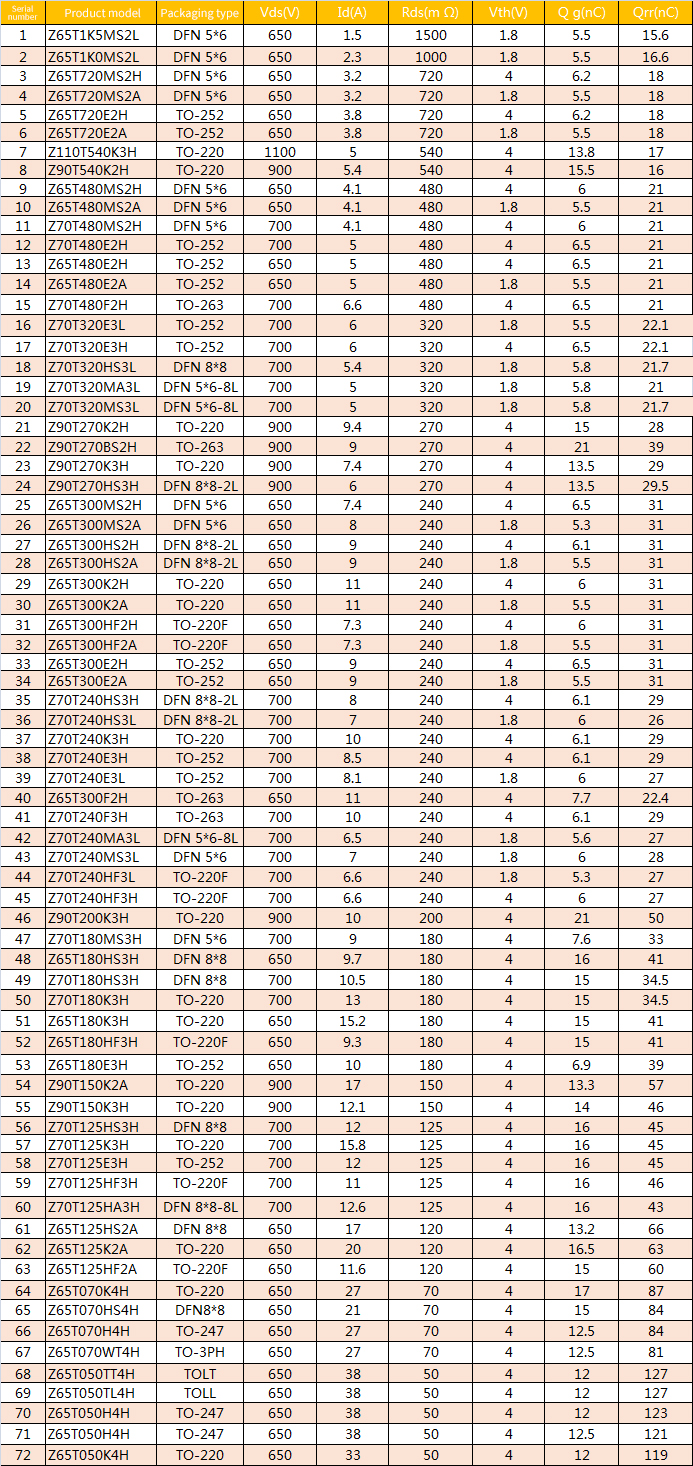 | Serial number | Product model | Packaging type | Vds(V) | Id(A) | Rds(m Ω) | Vth(V) | Q g(nC) | Qrr(nC) |
|---|---|---|---|---|---|---|---|---|
| 1 | Z65T1K5MS2L | DFN 5*6 | 650 | 1.5 | 1500 | 1.8 | 5.5 | 15.6 |
| 2 | Z65T1K0MS2L | DFN 5*6 | 650 | 2.3 | 1000 | 1.8 | 5.5 | 16.6 |
| 3 | Z65T720MS2H | DFN 5*6 | 650 | 3.2 | 720 | 4 | 6.2 | 18 |
| 4 | Z65T720MS2A | DFN 5*6 | 650 | 3.2 | 720 | 1.8 | 5.5 | 18 |
| 5 | Z65T720E2H | TO-252 | 650 | 3.8 | 720 | 4 | 6.2 | 18 |
| 6 | Z65T720E2A | TO-252 | 650 | 3.8 | 720 | 1.8 | 5.5 | 18 |
| 7 | Z110T540K3H | TO-220 | 1100 | 5 | 540 | 4 | 13.8 | 17 |
| 8 | Z90T540K2H | TO-220 | 900 | 5.4 | 540 | 4 | 15.5 | 16 |
| 9 | Z65T480MS2H | DFN 5*6 | 650 | 4.1 | 480 | 4 | 6 | 21 |
| 10 | Z65T480MS2A | DFN 5*6 | 650 | 4.1 | 480 | 1.8 | 5.5 | 21 |
| 11 | Z70T480MS2H | DFN 5*6 | 700 | 4.1 | 480 | 4 | 6 | 21 |
| 12 | Z70T480E2H | TO-252 | 700 | 5 | 480 | 4 | 6.5 | 21 |
| 13 | Z65T480E2H | TO-252 | 650 | 5 | 480 | 4 | 6.5 | 21 |
| 14 | Z65T480E2A | TO-252 | 650 | 5 | 480 | 1.8 | 5.5 | 21 |
| 15 | Z70T480F2H | TO-263 | 700 | 6.6 | 480 | 4 | 6.5 | 21 |
| 16 | Z70T320E3L | TO-252 | 700 | 6 | 320 | 1.8 | 5.5 | 22.1 |
| 17 | Z70T320E3H | TO-252 | 700 | 6 | 320 | 4 | 6.5 | 22.1 |
| 18 | Z70T320HS3L | DFN 8*8 | 700 | 5.4 | 320 | 1.8 | 5.8 | 21.7 |
| 19 | Z70T320MA3L | DFN 5*6-8L | 700 | 5 | 320 | 1.8 | 5.8 | 21 |
| 20 | Z70T320MS3L | DFN 5*6-8L | 700 | 5 | 320 | 1.8 | 5.8 | 21.7 |
| 21 | Z90T270K2H | TO-220 | 900 | 9.4 | 270 | 4 | 15 | 28 |
| 22 | Z90T270BS2H | TO-263 | 900 | 9 | 270 | 4 | 21 | 39 |
| 23 | Z90T270K3H | TO-220 | 900 | 7.4 | 270 | 4 | 13.5 | 29 |
| 24 | Z90T270HS3H | DFN 8*8-2L | 900 | 6 | 270 | 4 | 13.5 | 29.5 |
| 25 | Z65T300MS2H | DFN 5*6 | 650 | 7.4 | 240 | 4 | 6.5 | 31 |
| 26 | Z65T300MS2A | DFN 5*6 | 650 | 8 | 240 | 1.8 | 5.3 | 31 |
| 27 | Z65T300HS2H | DFN 8*8-2L | 650 | 9 | 240 | 4 | 6.1 | 31 |
| 28 | Z65T300HS2A | DFN 8*8-2L | 650 | 9 | 240 | 1.8 | 5.5 | 31 |
| 29 | Z65T300K2H | TO-220 | 650 | 11 | 240 | 4 | 6 | 31 |
| 30 | Z65T300K2A | TO-220 | 650 | 11 | 240 | 1.8 | 5.5 | 31 |
| 31 | Z65T300HF2H | TO-220F | 650 | 7.3 | 240 | 4 | 6 | 31 |
| 32 | Z65T300HF2A | TO-220F | 650 | 7.3 | 240 | 1.8 | 5.5 | 31 |
| 33 | Z65T300E2H | TO-252 | 650 | 9 | 240 | 4 | 6.5 | 31 |
| 34 | Z65T300E2A | TO-252 | 650 | 9 | 240 | 1.8 | 5.5 | 31 |
| 35 | Z70T240HS3H | DFN 8*8-2L | 700 | 8 | 240 | 4 | 6.1 | 29 |
| 36 | Z70T240HS3L | DFN 8*8-2L | 700 | 7 | 240 | 1.8 | 6 | 26 |
| 37 | Z70T240K3H | TO-220 | 700 | 10 | 240 | 4 | 6.1 | 29 |
| 38 | Z70T240E3H | TO-252 | 700 | 8.5 | 240 | 4 | 6.1 | 29 |
| 39 | Z70T240E3L | TO-252 | 700 | 8.1 | 240 | 1.8 | 6 | 27 |
| 40 | Z65T300F2H | TO-263 | 650 | 11 | 240 | 4 | 7.7 | 22.4 |
| 41 | Z70T240F3H | TO-263 | 700 | 10 | 240 | 4 | 6.1 | 29 |
| 42 | Z70T240MA3L | DFN 5*6-8L | 700 | 6.5 | 240 | 1.8 | 5.6 | 27 |
| 43 | Z70T240MS3L | DFN 5*6 | 700 | 7 | 240 | 1.8 | 6 | 28 |
| 44 | Z70T240HF3L | TO-220F | 700 | 6.6 | 240 | 1.8 | 5.3 | 27 |
| 45 | Z70T240HF3H | TO-220F | 700 | 6.6 | 240 | 4 | 6 | 27 |
| 46 | Z90T200K3H | TO-220 | 900 | 10 | 200 | 4 | 21 | 50 |
| 47 | Z70T180MS3H | DFN 5*6 | 700 | 9 | 180 | 4 | 7.6 | 33 |
| 48 | Z65T180HS3H | DFN 8*8 | 650 | 9.7 | 180 | 4 | 16 | 41 |
| 49 | Z70T180HS3H | DFN 8*8 | 700 | 10.5 | 180 | 4 | 15 | 34.5 |
| 50 | Z70T180K3H | TO-220 | 700 | 13 | 180 | 4 | 15 | 34.5 |
| 51 | Z65T180K3H | TO-220 | 650 | 15.2 | 180 | 4 | 15 | 41 |
| 52 | Z65T180HF3H | TO-220F | 650 | 9.3 | 180 | 4 | 15 | 41 |
| 53 | Z65T180E3H | TO-252 | 650 | 10 | 180 | 4 | 6.9 | 39 |
| 54 | Z90T150K2A | TO-220 | 900 | 17 | 150 | 4 | 13.3 | 57 |
| 55 | Z90T150K3H | TO-220 | 900 | 12.1 | 150 | 4 | 14 | 46 |
| 56 | Z70T125HS3H | DFN 8*8 | 700 | 12 | 125 | 4 | 16 | 45 |
| 57 | Z70T125K3H | TO-220 | 700 | 15.8 | 125 | 4 | 16 | 45 |
| 58 | Z70T125E3H | TO-252 | 700 | 12 | 125 | 4 | 16 | 45 |
| 59 | Z70T125HF3H | TO-220F | 700 | 11 | 125 | 4 | 16 | 46 |
| 60 | Z70T125HA3H | DFN 8*8-8L | 700 | 12.6 | 125 | 4 | 16 | 43 |
| 61 | Z65T125HS2A | DFN 8*8 | 650 | 17 | 120 | 4 | 13.2 | 66 |
| 62 | Z65T125K2A | TO-220 | 650 | 20 | 120 | 4 | 16.5 | 63 |
| 63 | Z65T125HF2A | TO-220F | 650 | 11.6 | 120 | 4 | 15 | 60 |
| 64 | Z65T070K4H | TO-220 | 650 | 27 | 70 | 4 | 17 | 87 |
| 65 | Z65T070HS4H | DFN8*8 | 650 | 21 | 70 | 4 | 15 | 84 |
| 66 | Z65T070H4H | TO-247 | 650 | 27 | 70 | 4 | 12.5 | 84 |
| 67 | Z65T070WT4H | TO-3PH | 650 | 27 | 70 | 4 | 12.5 | 81 |
| 68 | Z65T050TT4H | TOLT | 650 | 38 | 50 | 4 | 12 | 127 |
| 69 | Z65T050TL4H | TOLL | 650 | 38 | 50 | 4 | 12 | 127 |
| 70 | Z65T050H4H | TO-247 | 650 | 38 | 50 | 4 | 12 | 123 |
| 71 | Z65T050H4H | TO-247 | 650 | 38 | 50 | 4 | 12.5 | 121 |
| 72 | Z65T050K4H | TO-220 | 650 | 33 | 50 | 4 | 12 | 119 |